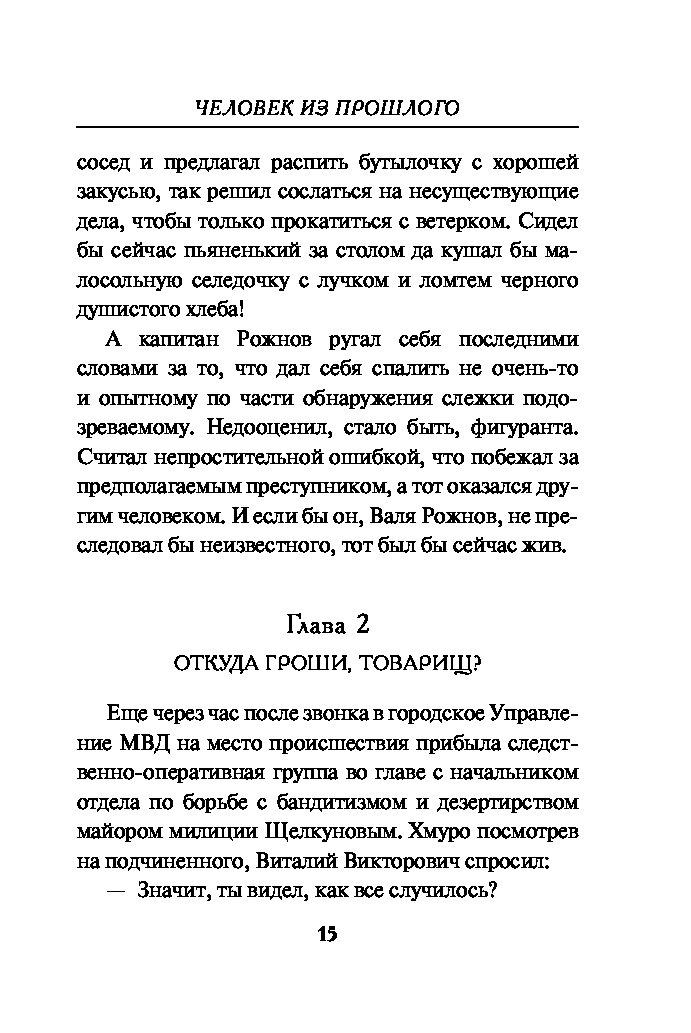 ЧЕЛОВЕК ИЗ ПРОШЛОГО

сосед и предлагал распить бутылочку с хорошей закусью, так решил сослаться на несуществующие дела, чтобы только прокатиться с ветерком. Сидел бы сейчас пьяненький за столом да кушал бы малосольную селедочку с лучком и ломтем черного душистого хлеба!

А капитан Рожнов ругал себя последними словами за то, что дал себя спалить не очень-то и опытному по части обнаружения слежки подозреваемому. Недооценил, стало быть, фигуранта. Считал непростительной ошибкой, что побежал за предполагаемым преступником, а тот оказался другим человеком. И если бы он, Валя Рожнов, не преследовал бы неизвестного, тот был бы сейчас жив.

Глава 2
ОТКУДА ГРОШИ, ТОВАРИЩ?

Еще через час после звонка в городское Управление МВД на место происшествия прибыла следственно-оперативная группа во главе с начальником отдела по борьбе с бандитизмом и дезертирством майором милиции Щелкуновым. Хмуро посмотрев на подчиненного, Виталий Викторович спросил:

— Значит, ты видел, как все случилось?

15